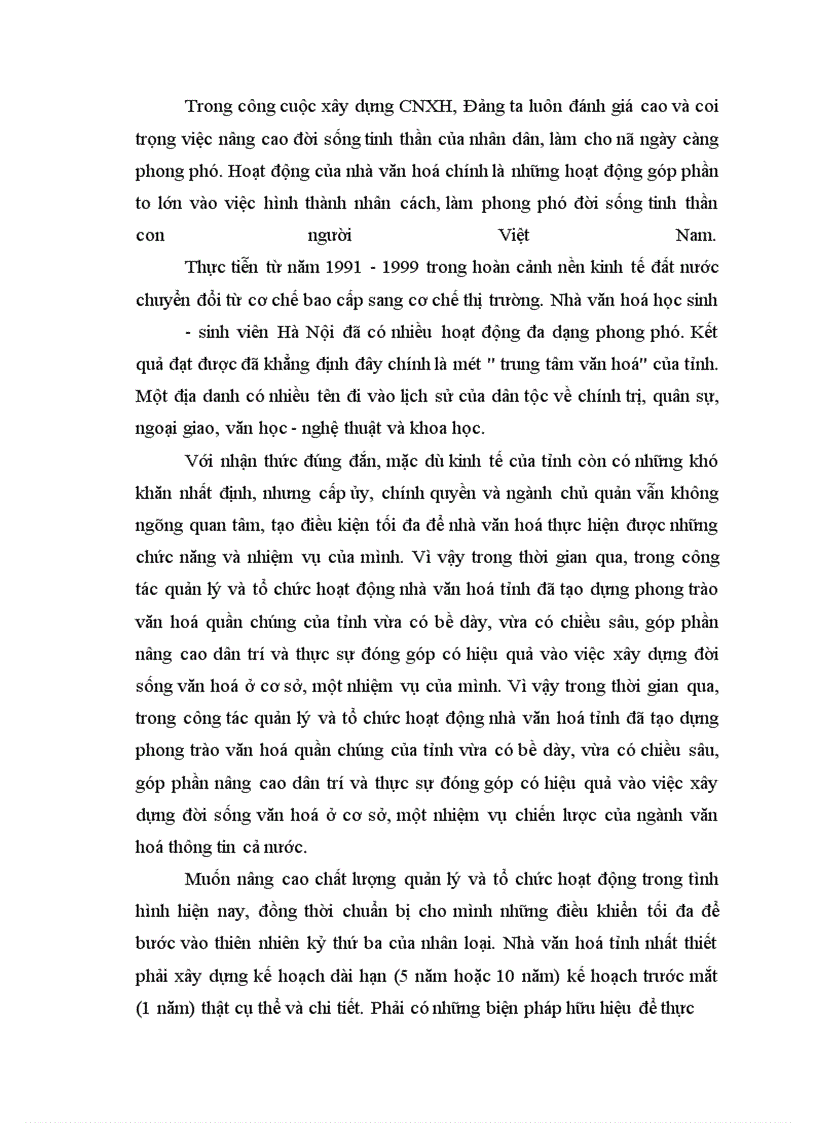 Trong công cuộc xây dựng CNXH, Đảng ta luôn đánh giá cao và coi trọng việc nâng cao đời sống tinh thần của nhân dân, làm cho nã ngày càng phong phó. Hoạt động của nhà văn hoá chính là những hoạt động góp phần to lớn vào việc hình thành nhân cách, làm phong phó đời sống tinh thần con người Việt Nam.

Thực tiễn từ năm 1991 - 1999 trong hoàn cảnh nền kinh tế đất nước chuyển đổi từ cơ chế bao cấp sang cơ chế thị trường. Nhà văn hoá học sinh - sinh viên Hà Nội đã có nhiều hoạt động đa dạng phong phó. Kết quả đạt được đã khẳng định đây chính là mét " trung tâm văn hoá" của tỉnh. Một địa danh có nhiều tên đi vào lịch sử của dân tộc về chính trị, quân sự, ngoại giao, văn học - nghệ thuật và khoa học.

Với nhận thức đúng đắn, mặc dù kinh tế của tỉnh còn có những khó khăn nhất định, nhưng cấp ủy, chính quyền và ngành chủ quản vẫn không ngõng quan tâm, tạo điều kiện tối đa để nhà văn hoá thực hiện được những chức năng và nhiệm vụ của mình. Vì vậy trong thời gian qua, trong công tác quản lý và tổ chức hoạt động nhà văn hoá tỉnh đã tạo dựng phong trào văn hoá quần chúng của tỉnh vừa có bề dày, vừa có chiều sâu, góp phần nâng cao dân trí và thực sự đóng góp có hiệu quả vào việc xây dựng đời sống văn hoá ở cơ sở, một nhiệm vụ của mình. Vì vậy trong thời gian qua, trong công tác quản lý và tổ chức hoạt động nhà văn hoá tỉnh đã tạo dựng phong trào văn hoá quần chúng của tỉnh vừa có bề dày, vừa có chiều sâu, góp phần nâng cao dân trí và thực sự đóng góp có hiệu quả vào việc xây dựng đời sống văn hoá ở cơ sở, một nhiệm vụ chiến lược của ngành văn hoá thông tin cả nước.

Muốn nâng cao chất lượng quản lý và tổ chức hoạt động trong tình hình hiện nay, đồng thời chuẩn bị cho mình những điều khiển tối đa để bước vào thiên nhiên kỷ thứ ba của nhân loại. Nhà văn hoá tỉnh nhất thiết phải xây dựng kế hoạch dài hạn (5 năm hoặc 10 năm) kế hoạch trước mắt (1 năm) thật cụ thể và chi tiết. Phải có những biện pháp hữu hiệu để thực